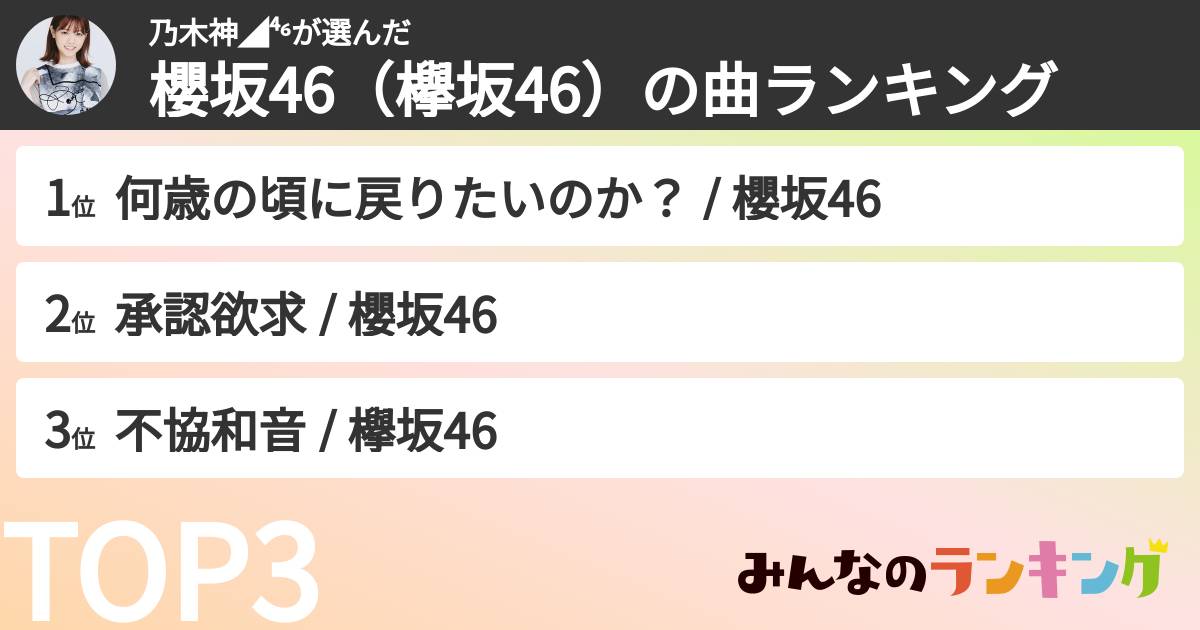 乃木神◢⁴⁶が選んだ
櫻坂46（欅坂46）の曲ランキング

1位 何歳の頃に戻りたいのか？ / 櫻坂46

2位 承認欲求 / 櫻坂46

3位 不協和音 / 欅坂46

TOP3

みんなのランキング